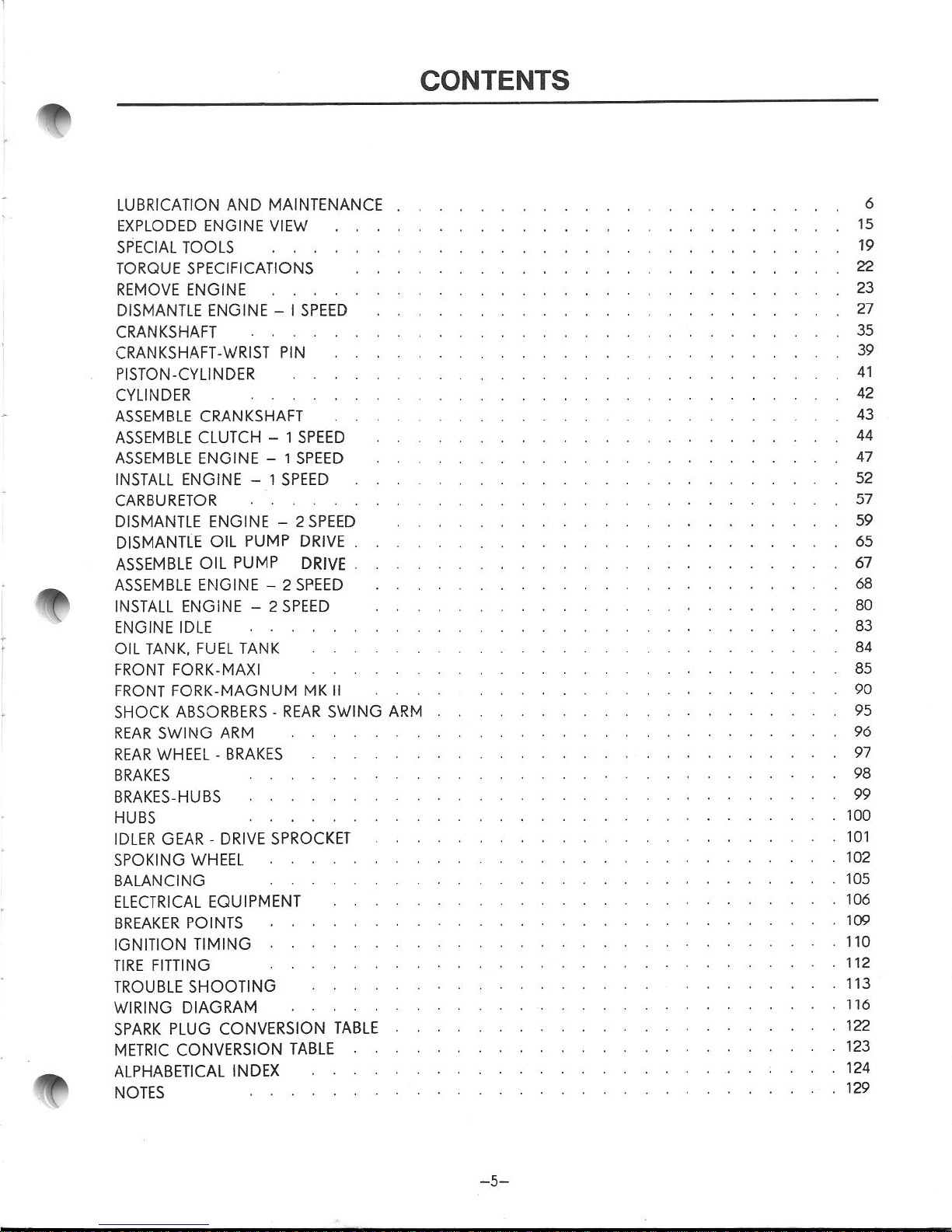 CONTENTS

LUBRICATION AND MAINTENANCE 6
EXPLODED ENGINE VIEW 15
SPECIAL TOOLS 19
TORQUE SPECIFICATIONS 22
REMOVE ENGINE 23
DISMANTLE ENGINE – I SPEED 27
CRANKSHAFT 35
CRANKSHAFT-WRIST PIN 39
PISTON-CYLINDER 41
CYLINDER 42
ASSEMBLE CRANKSHAFT 43
ASSEMBLE CLUTCH – 1 SPEED 44
ASSEMBLE ENGINE – 1 SPEED 47
INSTALL ENGINE – 1 SPEED 52
CARBURETOR 57
DISMANTLE ENGINE – 2 SPEED 59
DISMANTLE OIL PUMP DRIVE 65
ASSEMBLE OIL PUMP DRIVE 67
ASSEMBLE ENGINE – 2 SPEED 68
INSTALL ENGINE – 2 SPEED 80
ENGINE IDLE 83
OIL TANK, FUEL TANK 84
FRONT FORK-MAXI 85
FRONT FORK-MAGNUM MK II 90
SHOCK ABSORBERS - REAR SWING ARM 95
REAR SWING ARM 96
REAR WHEEL - BRAKES 97
BRAKES 98
BRAKES-HUBS 99
HUBS 100
IDLER GEAR - DRIVE SPROCKET 101
SPOKING WHEEL 102
BALANCING 105
ELECTRICAL EQUIPMENT 106
BREAKER POINTS 109
IGNITION TIMING 110
TIRE FITTING 112
TROUBLE SHOOTING 113
WIRING DIAGRAM 116
SPARK PLUG CONVERSION TABLE 122
METRIC CONVERSION TABLE 123
ALPHABETICAL INDEX 124
NOTES 129

–5–